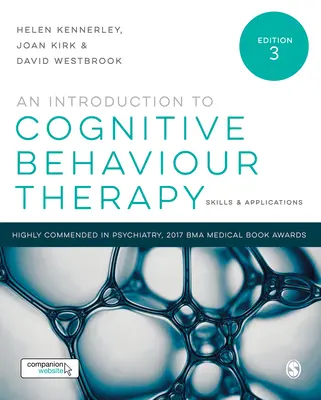 HELEN KENNERLEY,
JOAN KIRK &
DAVID WESTBROOK

EDITION
3

AN INTRODUCTION TO
COGNITIVE
BEHAVIOUR
THERAPY

SKILLS & APPLICATIONS

HIGHLY COMMENDED IN PSYCHIATRY, 2017 BMA MEDICAL BOOK AWARDS

companion
website

S